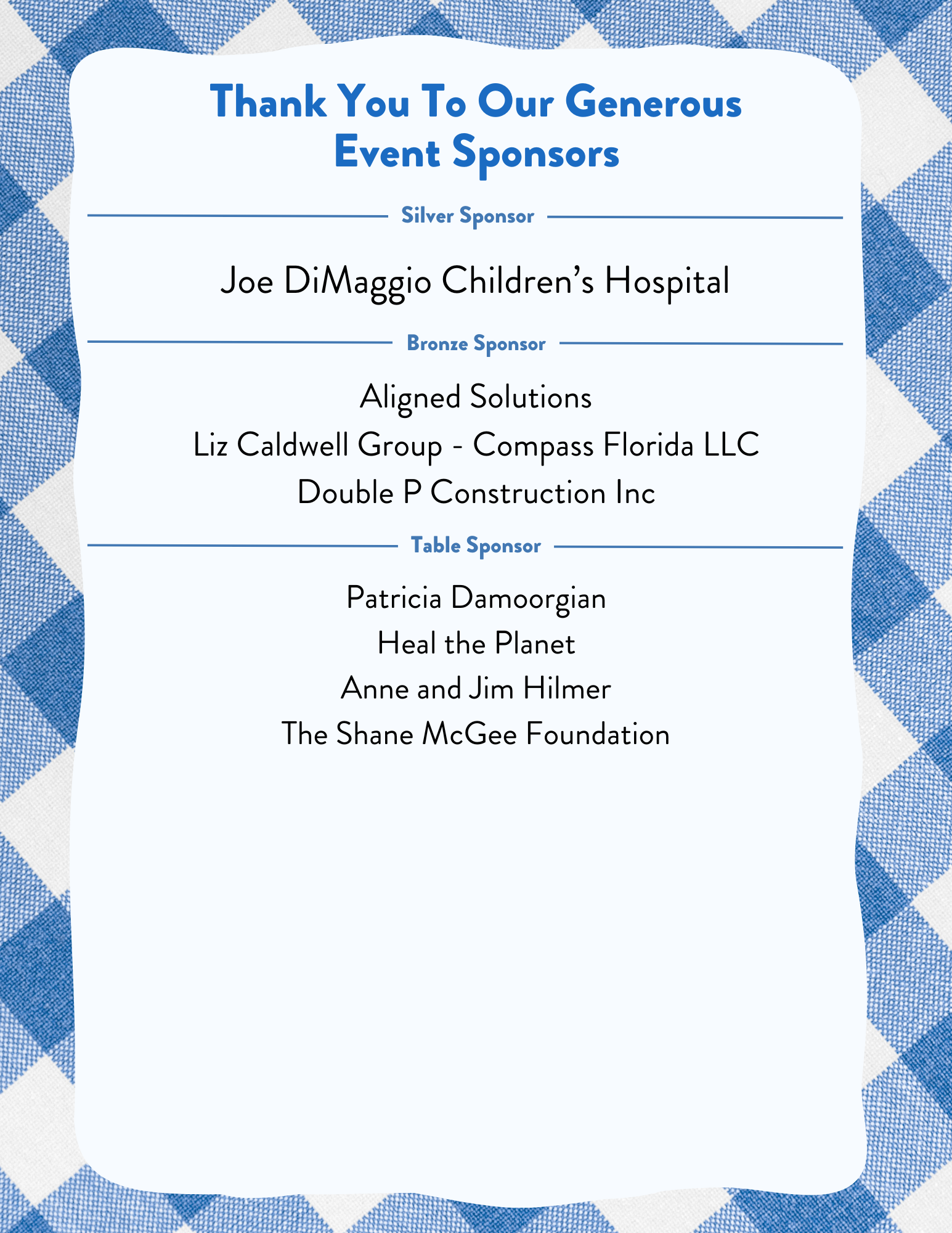 Thank You To Our Generous Event Sponsors

Silver Sponsor

Joe DiMaggio Children’s Hospital

Bronze Sponsor

Aligned Solutions
Liz Caldwell Group - Compass Florida LLC
Double P Construction Inc

Table Sponsor

Patricia Damoorgian
Heal the Planet
Anne and Jim Hilmer
The Shane McGee Foundation